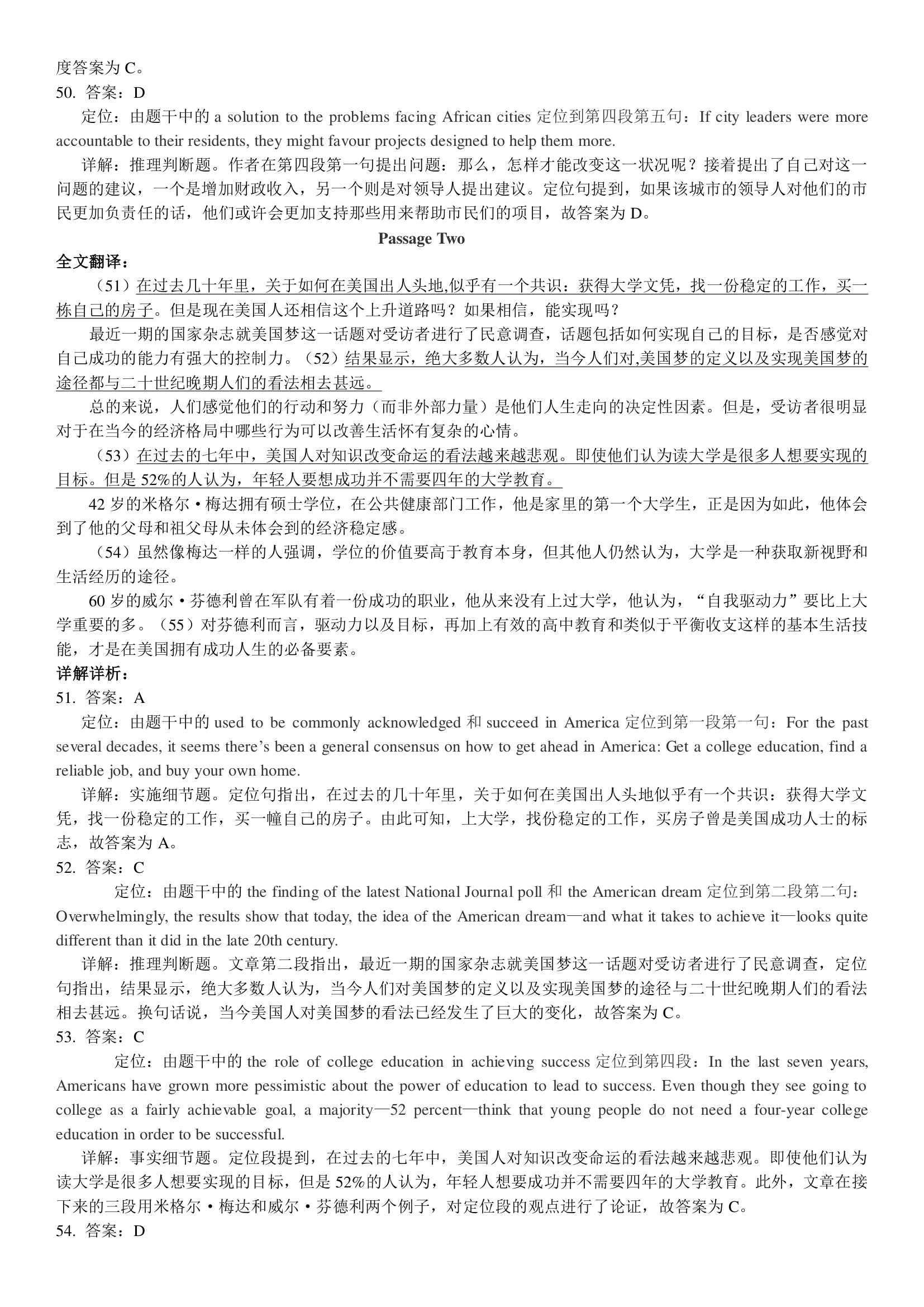 度答案为 C。
50. 答案：D
定位：由题干中的 a solution to the problems facing African cities 定位到第四段第五句：If city leaders were more accountable to their residents, they might favour projects designed to help them more.
详解：推理判断题。作者在第四段第一句提出问题：那么，怎样才能改变这一状况呢？接着提出了自己对这一问题的建议，一个是增加财政收入，另一个则是对领导人提出建议。定位句提到，如果该城市的领导人对他们的市民更加负责任的话，他们或许会更加支持那些用来帮助市民们的项目，故答案为 D。
Passage Two
全文翻译：
（51）在过去几十年里，关于如何在美国出人头地,似乎有一个共识：获得大学文凭，找一份稳定的工作，买一栋自己的房子。但是现在美国人还相信这个上升道路吗？如果相信，能实现吗？
最近一期的国家杂志就美国梦这一话题对受访者进行了民意调查，话题包括如何实现自己的目标，是否感觉对自己成功的能力有强大的控制力。（52）结果显示，绝大多数人认为，当今人们对,美国梦的定义以及实现美国梦的途径都与二十世纪晚期人们的看法相去甚远。
总的来说，人们感觉他们的行动和努力（而非外部力量）是他们人生走向的决定性因素。但是，受访者很明显对于在当今的经济格局中哪些行为可以改善生活怀有复杂的心情。
（53）在过去的七年中，美国人对知识改变命运的看法越来越悲观。即使他们认为读大学是很多人想要实现的目标。但是 52%的人认为，年轻人要想成功并不需要四年的大学教育。
42 岁的米格尔·梅达拥有硕士学位，在公共健康部门工作，他是家里的第一个大学生，正是因为如此，他体会到了他的父母和祖父母从未体会到的经济稳定感。
（54）虽然像梅达一样的人强调，学位的价值要高于教育本身，但其他人仍然认为，大学是一种获取新视野和生活经历的途径。
60 岁的威尔·芬德利曾在军队有着一份成功的职业，他从来没有上过大学，他认为，“自我驱动力”要比上大学重要的多。（55）对芬德利而言，驱动力以及目标，再加上有效的高中教育和类似于平衡收支这样的基本生活技能，才是在美国拥有成功人生的必备要素。
详解详析：
51. 答案：A
定位：由题干中的 used to be commonly acknowledged 和 succeed in America 定位到第一段第一句：For the past several decades, it seems there’s been a general consensus on how to get ahead in America: Get a college education, find a reliable job, and buy your own home.
详解：实施细节题。定位句指出，在过去的几十年里，关于如何在美国出人头地似乎有一个共识：获得大学文凭，找一份稳定的工作，买一幢自己的房子。由此可知，上大学，找份稳定的工作，买房子曾是美国成功人士的标志，故答案为 A。
52. 答案：C
定位：由题干中的 the finding of the latest National Journal poll 和 the American dream 定位到第二段第二句：Overwhelmingly, the results show that today, the idea of the American dream—and what it takes to achieve it—looks quite different than it did in the late 20th century.
详解：推理判断题。文章第二段指出，最近一期的国家杂志就美国梦这一话题对受访者进行了民意调查，定位句指出，结果显示，绝大多数人认为，当今人们对美国梦的定义以及实现美国梦的途径与二十世纪晚期人们的看法相去甚远。换句话说，当今美国人对美国梦的看法已经发生了巨大的变化，故答案为 C。
53. 答案：C
定位：由题干中的 the role of college education in achieving success 定位到第四段：In the last seven years, Americans have grown more pessimistic about the power of education to lead to success. Even though they see going to college as a fairly achievable goal, a majority—52 percent—think that young people do not need a four-year college education in order to be successful.
详解：事实细节题。定位段提到，在过去的七年中，美国人对知识改变命运的看法越来越悲观。即使他们认为读大学是很多人想要实现的目标，但是 52%的人认为，年轻人想要成功并不需要四年的大学教育。此外，文章在接下来的三段用米格尔·梅达和威尔·芬德利两个例子，对定位段的观点进行了论证，故答案为 C。
54. 答案：D